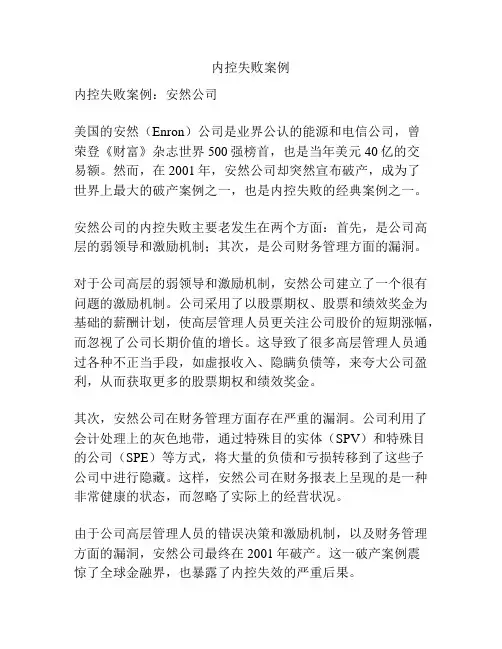 内控失败案例

内控失败案例：安然公司

美国的安然（Enron）公司是业界公认的能源和电信公司，曾荣登《财富》杂志世界500强榜首，也是当年美元40亿的交易额。然而，在2001年，安然公司却突然宣布破产，成为了世界上最大的破产案例之一，也是内控失败的经典案例之一。

安然公司的内控失败主要老发生在两个方面：首先，是公司高层的弱领导和激励机制；其次，是公司财务管理方面的漏洞。

对于公司高层的弱领导和激励机制，安然公司建立了一个很有问题的激励机制。公司采用了以股票期权、股票和绩效奖金为基础的薪酬计划，使高层管理人员更关注公司股价的短期涨幅，而忽视了公司长期价值的增长。这导致了很多高层管理人员通过各种不正当手段，如虚报收入、隐瞒负债等，来夸大公司盈利，从而获取更多的股票期权和绩效奖金。

其次，安然公司在财务管理方面存在严重的漏洞。公司利用了会计处理上的灰色地带，通过特殊目的实体（SPV）和特殊目的公司（SPE）等方式，将大量的负债和亏损转移到了这些子公司中进行隐藏。这样，安然公司在财务报表上呈现的是一种非常健康的状态，而忽略了实际上的经营状况。

由于公司高层管理人员的错误决策和激励机制，以及财务管理方面的漏洞，安然公司最终在2001年破产。这一破产案例震惊了全球金融界，也暴露了内控失效的严重后果。